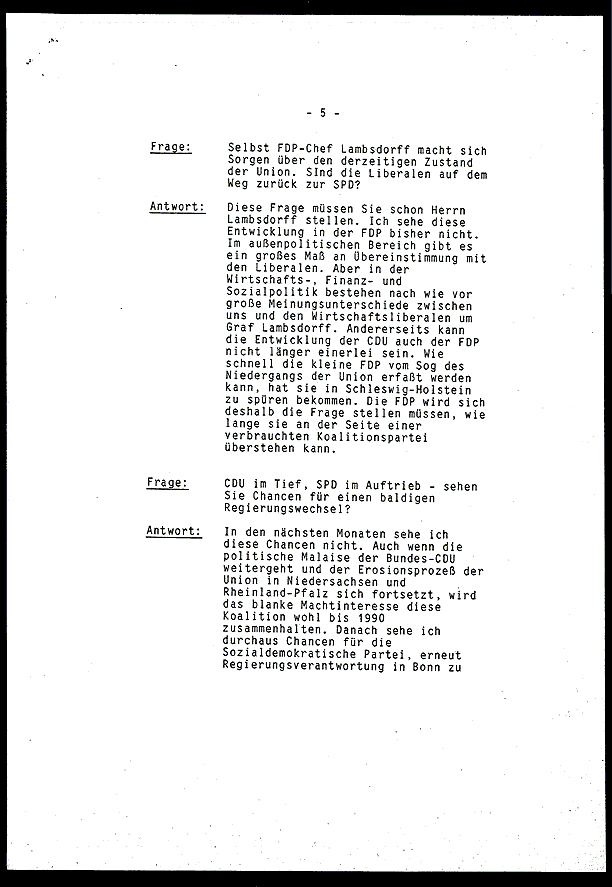 - 5 -

Frage: Selbst FDP-Chef Lambsdorff macht sich Sorgen über den derzeitigen Zustand der Union. SInd die Liberalen auf dem Weg zurück zur SPD?

Antwort: Diese Frage müssen Sie schon Herrn Lambsdorff stellen. Ich sehe diese Entwicklung in der FDP bisher nicht. Im außenpolitischen Bereich gibt es ein großes Maß an Übereinstimmung mit den Liberalen. Aber in der Wirtschafts-, Finanz- und Sozialpolitik bestehen nach wie vor große Meinungsunterschiede zwischen uns und den Wirtschaftsliberalen um Graf Lambsdorff. Andererseits kann die Entwicklung der CDU auch der FDP nicht länger einerlei sein. Wie schnell die kleine FDP vom Sog des Niedergangs der Union erfaßt werden kann, hat sie in Schleswig-Holstein zu spüren bekommen. Die FDP wird sich deshalb die Frage stellen müssen, wie lange sie an der Seite einer verbrauchten Koalitionspartei überstehen kann.

Frage: CDU im Tief, SPD im Auftrieb - sehen Sie Chancen für einen baldigen Regierungswechsel?

Antwort: In den nächsten Monaten sehe ich diese Chancen nicht. Auch wenn die politische Malaise der Bundes-CDU weitergeht und der Erosionsprozeß der Union in Niedersachsen und Rheinland-Pfalz sich fortsetzt, wird das blanke Machtinteresse diese Koalition wohl bis 1990 zusammenhalten. Danach sehe ich durchaus Chancen für die Sozialdemokratische Partei, erneut Regierungsverantwortung in Bonn zu